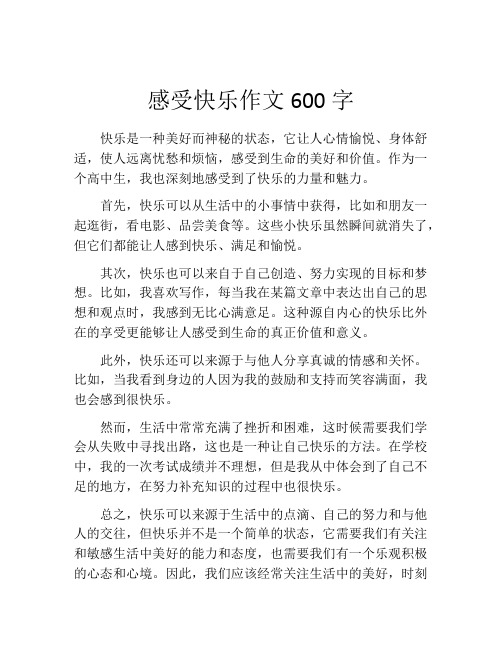 感受快乐作文 600 字

快乐是一种美好而神秘的状态，它让人心情愉悦、身体舒适，使人远离忧愁和烦恼，感受到生命的美好和价值。作为一个高中生，我也深刻地感受到了快乐的力量和魅力。

首先，快乐可以从生活中的小事情中获得，比如和朋友一起逛街，看电影、品尝美食等。这些小快乐虽然瞬间就消失了，但它们都能让人感到快乐、满足和愉悦。

其次，快乐也可以来自于自己创造、努力实现的目标和梦想。比如，我喜欢写作，每当我在某篇文章中表达出自己的思想和观点时，我感到无比心满意足。这种源自内心的快乐比外在的享受更能够让人感受到生命的真正价值和意义。

此外，快乐还可以来源于与他人分享真诚的情感和关怀。比如，当我看到身边的人因为我的鼓励和支持而笑容满面，我也会感到很快乐。

然而，生活中常常充满了挫折和困难，这时候需要我们学会从失败中寻找出路，这也是一种让自己快乐的方法。在学校中，我的一次考试成绩并不理想，但是我从中体会到了自己不足的地方，在努力补充知识的过程中也很快乐。

总之，快乐可以来源于生活中的点滴、自己的努力和与他人的交往，但快乐并不是一个简单的状态，它需要我们有关注和敏感生活中美好的能力和态度，也需要我们有一个乐观积极的心态和心境。因此，我们应该经常关注生活中的美好，时刻